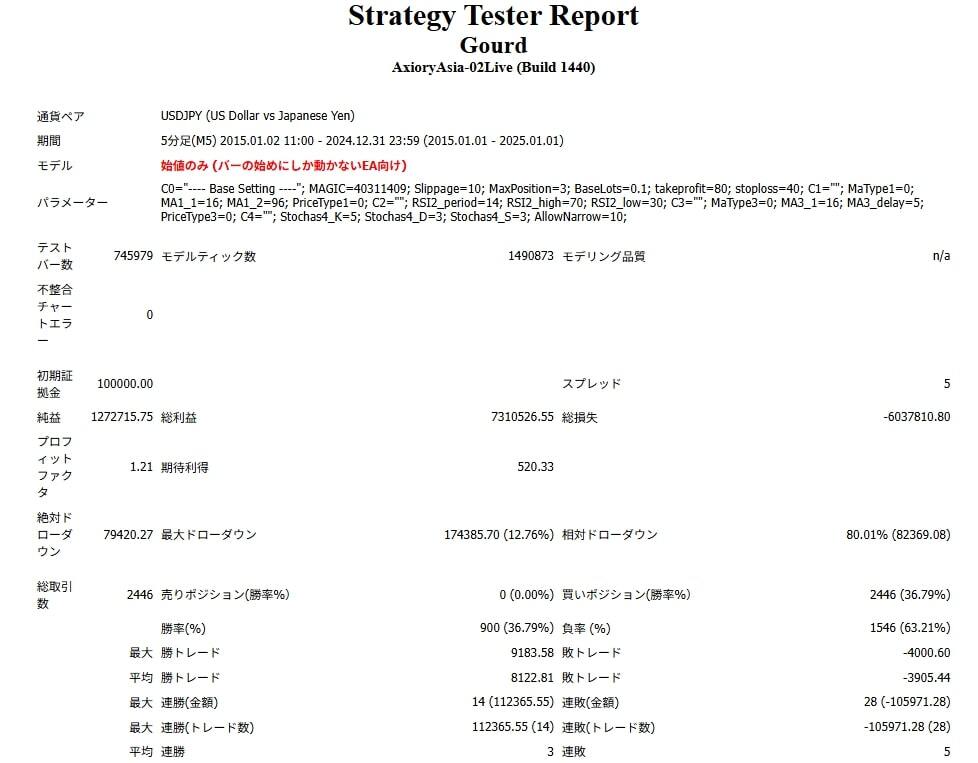 Strategy Tester Report
Gourd
AxioryAsia-02Live (Build 1440)

| | | | | | |
|---|---|---|---|---|---|
| 通貨ペア | USDJPY (US Dollar vs Japanese Yen) | | | | |
| 期間 | 5分足(M5) 2015.01.02 11:00 - 2024.12.31 23:59 (2015.01.01 - 2025.01.01) | | | | |
| モデル | 始値のみ (バーの始めにしか動かないEA向け) | | | | |
| パラメーター | C0="---- Base Setting ----"; MAGIC=40311409; Slippage=10; MaxPosition=3; BaseLots=0.1; takeprofit=80; stoploss=40; C1=""; MaType1=0; MA1_1=16; MA1_2=96; PriceType1=0; C2=""; RSI2_period=14; RSI2_high=70; RSI2_low=30; C3=""; MaType3=0; MA3_1=16; MA3_delay=5; PriceType3=0; C4=""; Stochas4_K=5; Stochas4_D=3; Stochas4_S=3; AllowNarrow=10; | | | | |
| テストバー数 | 745979 | モデルティック数 | 1490873 | モデリング品質 | n/a |
| 不整合チャートエラー | 0 | | | | |
| 初期証拠金 | 100000.00 | | | スプレッド | 5 |
| 純益 | 1272715.75 | 総利益 | 7310526.55 | 総損失 | -6037810.80 |
| プロフィットファクタ | 1.21 | 期待利得 | 520.33 | | |
| 絶対ドローダウン | 79420.27 | 最大ドローダウン | 174385.70 (12.76%) | 相対ドローダウン | 80.01% (82369.08) |
| 総取引数 | 2446 | 売りポジション(勝率%) | 0 (0.00%) | 買いポジション(勝率%) | 2446 (36.79%) |
| | | 勝率(%) | 900 (36.79%) | 負率 (%) | 1546 (63.21%) |
| | 最大 | 勝トレード | 9183.58 | 敗トレード | -4000.60 |
| | 平均 | 勝トレード | 8122.81 | 敗トレード | -3905.44 |
| | 最大 | 連勝(金額) | 14 (112365.55) | 連敗(金額) | 28 (-105971.28) |
| | 最大 | 連勝(トレード数) | 112365.55 (14) | 連敗(トレード数) | -105971.28 (28) |
| | 平均 | 連勝 | 3 | 連敗 | 5 |